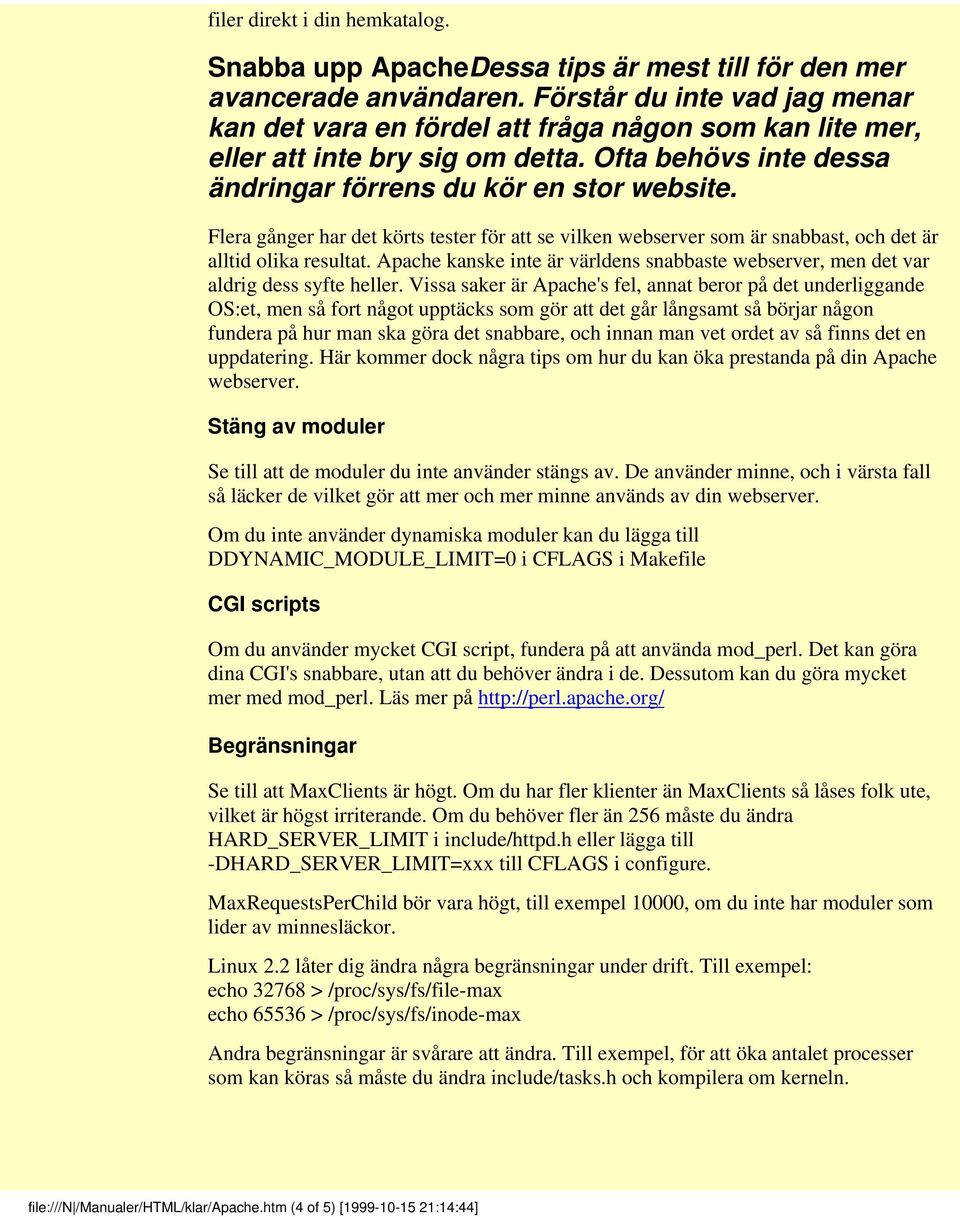 filer direkt i din hemkatalog.

Snabba upp ApacheDessa tips är mest till för den mer avancerade användaren. Förstår du inte vad jag menar kan det vara en fördel att fråga någon som kan lite mer, eller att inte bry sig om detta. Ofta behövs inte dessa ändringar förrens du kör en stor website.

Flera gånger har det körts tester för att se vilken webserver som är snabbast, och det är alltid olika resultat. Apache kanske inte är världens snabbaste webserver, men det var aldrig dess syfte heller. Vissa saker är Apache's fel, annat beror på det underliggande OS:et, men så fort något upptäcks som gör att det går långsamt så börjar någon fundera på hur man ska göra det snabbare, och innan man vet ordet av så finns det en uppdatering. Här kommer dock några tips om hur du kan öka prestanda på din Apache webserver.

Stäng av moduler

Se till att de moduler du inte använder stängs av. De använder minne, och i värsta fall så läcker de vilket gör att mer och mer minne används av din webserver.

Om du inte använder dynamiska moduler kan du lägga till DDYNAMIC_MODULE_LIMIT=0 i CFLAGS i Makefile

CGI scripts

Om du använder mycket CGI script, fundera på att använda mod_perl. Det kan göra dina CGI's snabbare, utan att du behöver ändra i de. Dessutom kan du göra mycket mer med mod_perl. Läs mer på http://perl.apache.org/

Begränsningar

Se till att MaxClients är högt. Om du har fler klienter än MaxClients så låses folk ute, vilket är högst irriterande. Om du behöver fler än 256 måste du ändra HARD_SERVER_LIMIT i include/httpd.h eller lägga till -DHARD_SERVER_LIMIT=xxx till CFLAGS i configure.

MaxRequestsPerChild bör vara högt, till exempel 10000, om du inte har moduler som lider av minnesläckor.

Linux 2.2 låter dig ändra några begränsningar under drift. Till exempel:
echo 32768 > /proc/sys/fs/file-max
echo 65536 > /proc/sys/fs/inode-max

Andra begränsningar är svårare att ändra. Till exempel, för att öka antalet processer som kan köras så måste du ändra include/tasks.h och kompilera om kerneln.

file:///N|/Manualer/HTML/klar/Apache.htm (4 of 5) [1999-10-15 21:14:44]